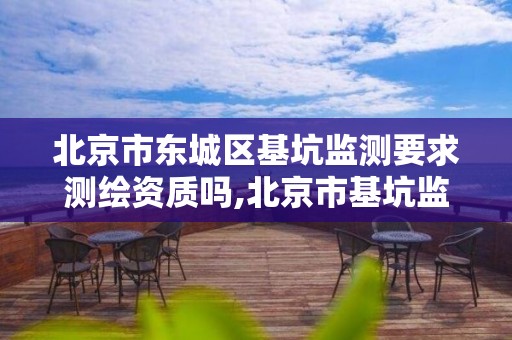 北京市东城区基坑监测要求测绘资质吗,北京市基坑监